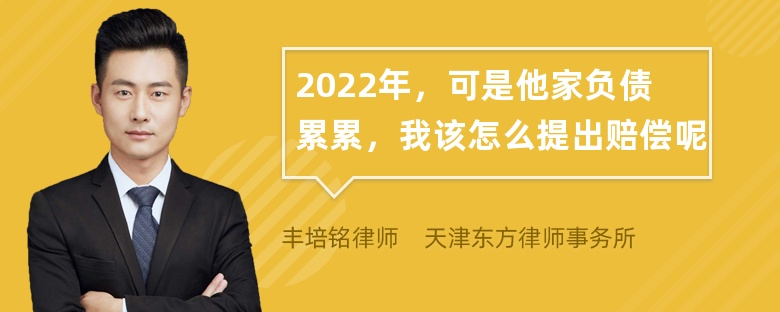 2022年，可是他家负债累累，我该怎么提出赔偿呢

丰培铭律师　天津东方律师事务所